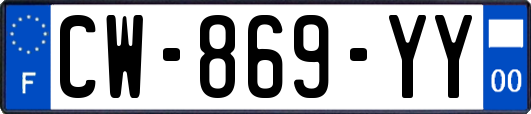 F
CW-869-YY
00